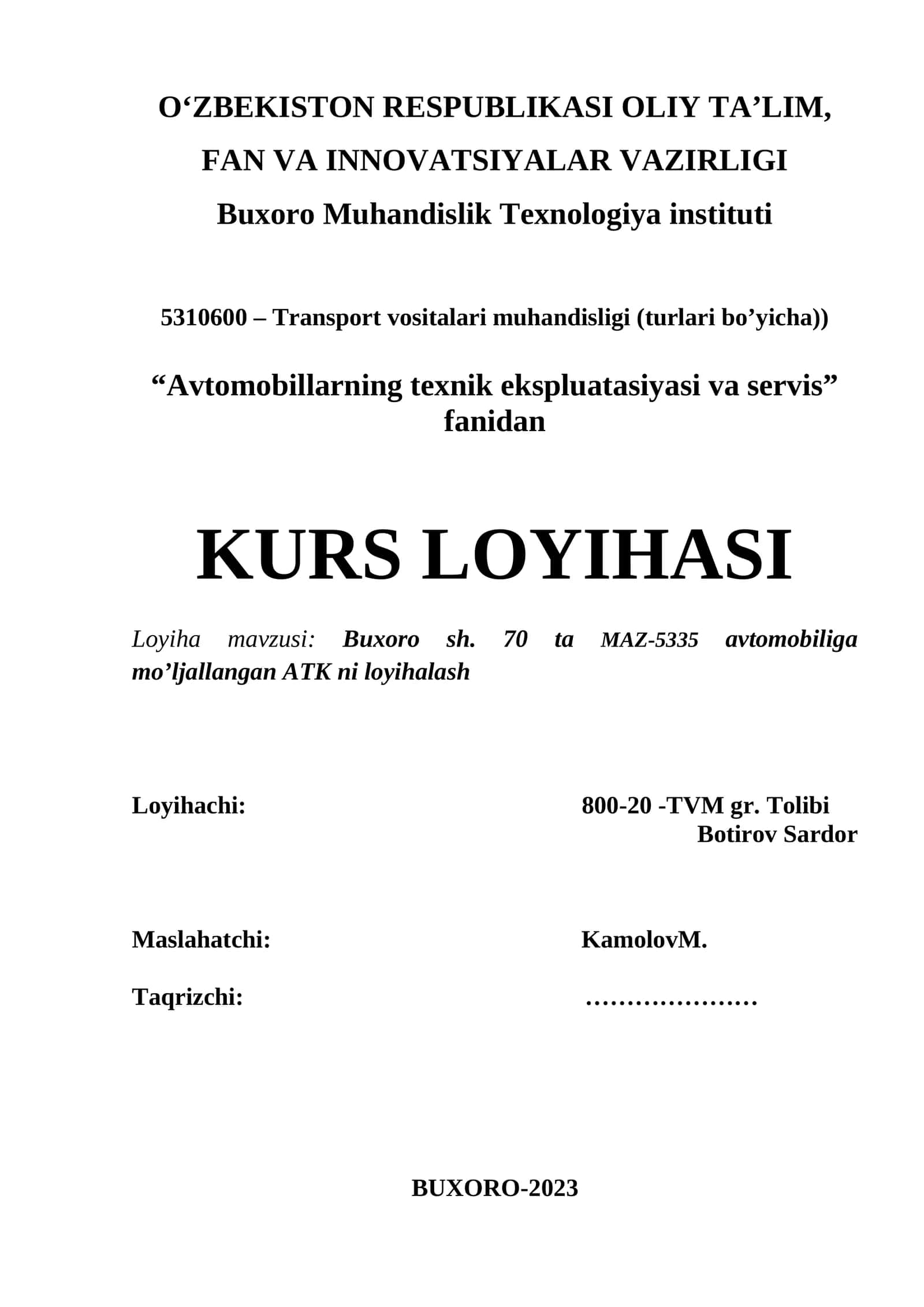 O‘ZBEKISTON RESPUBLIKASI OLIY TA’LIM, FAN VA INNOVATSIYALAR VAZIRLIGI
Buxoro Muhandislik Texnologiya instituti

5310600 – Transport vositalari muhandisligi (turlari bo’yicha))

“Avtomobillarning texnik ekspluatasiyasi va servis” fanidan

KURS LOYIHASI

Loyiha mavzusi: Buxoro sh. 70 ta MAZ-5335 avtomobiliga mo’ljallangan ATK ni loyihalash

Loyihachi: 800-20 -TVM gr. Tolibi Botirov Sardor

Maslahatchi: KamolovM.

Taqrizchi: …………………

BUXORO-2023